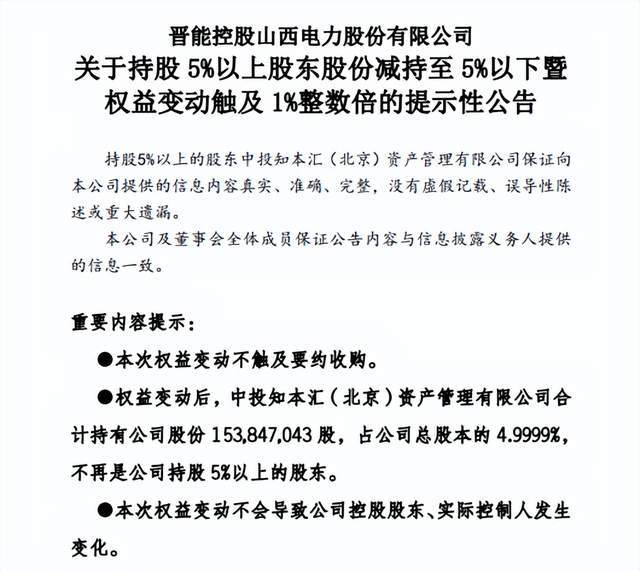 晋能控股山西电力股份有限公司
关于持股 5%以上股东股份减持至 5%以下暨权益变动触及 1%整数倍的提示性公告

持股5%以上的股东中投知本汇（北京）资产管理有限公司保证向本公司提供的信息内容真实、准确、完整，没有虚假记载、误导性陈述或重大遗漏。

本公司及董事会全体成员保证公告内容与信息披露义务人提供的信息一致。

重要内容提示：

●本次权益变动不触及要约收购。

●权益变动后，中投知本汇（北京）资产管理有限公司合计持有公司股份 153,847,043 股，占公司总股本的 4.9999%，不再是公司持股 5%以上的股东。

●本次权益变动不会导致公司控股股东、实际控制人发生变化。